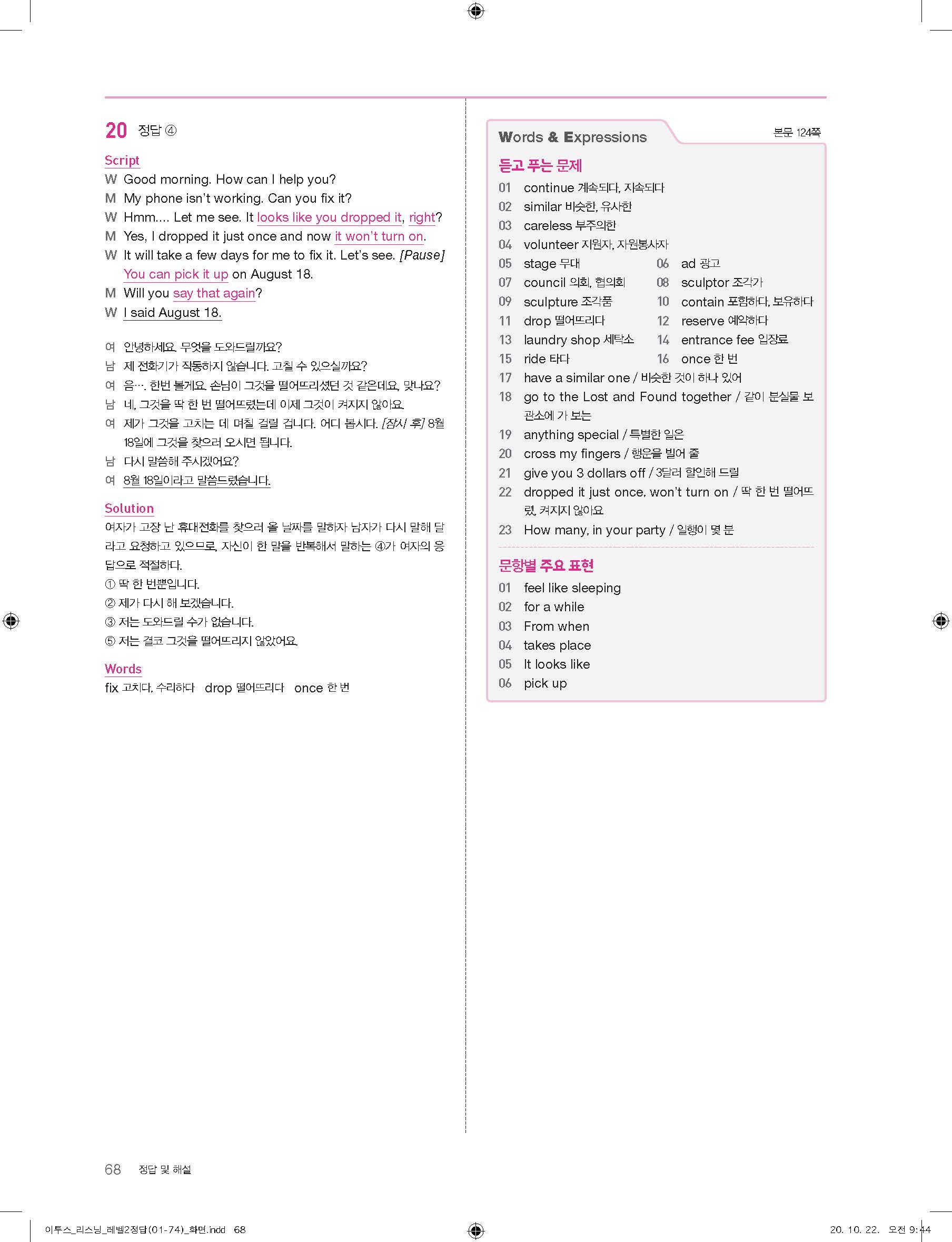 20 정답 ④

Script
W Good morning. How can I help you?
M My phone isn't working. Can you fix it?
W Hmm.... Let me see. It looks like you dropped it, right?
M Yes, I dropped it just once and now it won't turn on.
W It will take a few days for me to fix it. Let's see. [Pause] You can pick it up on August 18.
M Will you say that again?
W I said August 18.

여 안녕하세요. 무엇을 도와드릴까요?
남 제 전화기가 작동하지 않습니다. 고칠 수 있으실까요?
여 음…. 한번 볼게요. 손님이 그것을 떨어뜨리셨던 것 같은데요, 맞나요?
남 네, 그것을 딱 한 번 떨어뜨렸는데 이제 그것이 켜지지 않아요.
여 제가 그것을 고치는 데 며칠 걸릴 겁니다. 어디 봅시다. [잠시 후] 8월 18일에 그것을 찾으러 오시면 됩니다.
남 다시 말씀해 주시겠어요?
여 8월 18일이라고 말씀드렸습니다.

Solution
여자가 고장 난 휴대전화를 찾으러 올 날짜를 말하자 남자가 다시 말해 달라고 요청하고 있으므로, 자신이 한 말을 반복해서 말하는 ④가 여자의 응답으로 적절하다.
① 딱 한 번뿐입니다.
② 제가 다시 해 보겠습니다.
③ 저는 도와드릴 수가 없습니다.
⑤ 저는 결코 그것을 떨어뜨리지 않았어요.

Words
fix 고치다, 수리하다 drop 떨어뜨리다 once 한 번

Words & Expressions
본문 124쪽

듣고 푸는 문제
01 continue 계속되다, 지속되다
02 similar 비슷한, 유사한
03 careless 부주의한
04 volunteer 지원자, 자원봉사자
05 stage 무대
06 ad 광고
07 council 의회, 협의회
08 sculptor 조각가
09 sculpture 조각품
10 contain 포함하다, 보유하다
11 drop 떨어뜨리다
12 reserve 예약하다
13 laundry shop 세탁소
14 entrance fee 입장료
15 ride 타다
16 once 한 번
17 have a similar one / 비슷한 것이 하나 있어
18 go to the Lost and Found together / 같이 분실물 보관소에 가 보는
19 anything special / 특별한 일은
20 cross my fingers / 행운을 빌어 줄
21 give you 3 dollars off / 3달러 할인해 드릴
22 dropped it just once, won't turn on / 딱 한 번 떨어뜨렸, 켜지지 않아요
23 How many, in your party / 일행이 몇 분

문항별 주요 표현
01 feel like sleeping
02 for a while
03 From when
04 takes place
05 It looks like
06 pick up

68 정답 및 해설

이투스_리스닝_레벨2정답(01-74)_화면.indd 68
20. 10. 22. 오전 9:44